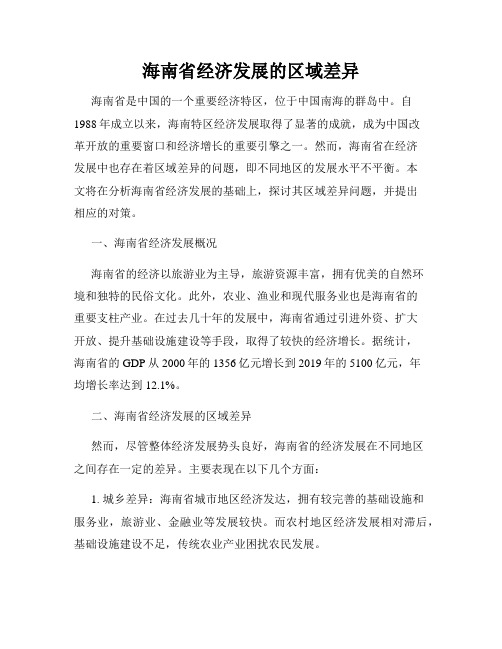 海南省经济发展的区域差异

海南省是中国的一个重要经济特区，位于中国南海的群岛中。自1988年成立以来，海南特区经济发展取得了显著的成就，成为中国改革开放的重要窗口和经济增长的重要引擎之一。然而，海南省在经济发展中也存在着区域差异的问题，即不同地区的发展水平不平衡。本文将在分析海南省经济发展的基础上，探讨其区域差异问题，并提出相应的对策。

一、海南省经济发展概况

海南省的经济以旅游业为主导，旅游资源丰富，拥有优美的自然环境和独特的民俗文化。此外，农业、渔业和现代服务业也是海南省的重要支柱产业。在过去几十年的发展中，海南省通过引进外资、扩大开放、提升基础设施建设等手段，取得了较快的经济增长。据统计，海南省的GDP从2000年的1356亿元增长到2019年的5100亿元，年均增长率达到12.1%。

二、海南省经济发展的区域差异

然而，尽管整体经济发展势头良好，海南省的经济发展在不同地区之间存在一定的差异。主要表现在以下几个方面：

1. 城乡差异：海南省城市地区经济发达，拥有较完善的基础设施和服务业，旅游业、金融业等发展较快。而农村地区经济发展相对滞后，基础设施建设不足，传统农业产业困扰农民发展。